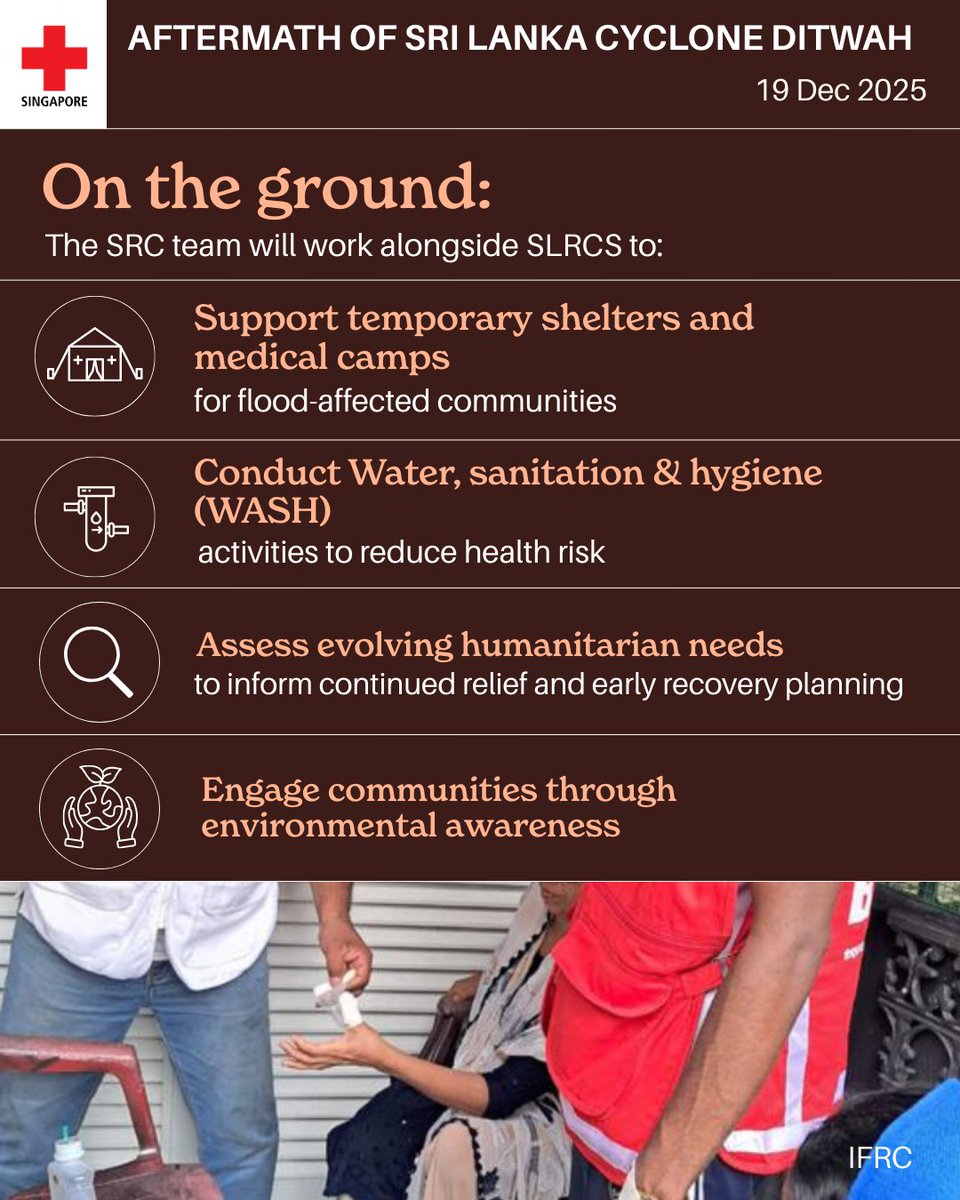 SINGAPORE

AFTERMATH OF SRI LANKA CYCLONE DITWAH

19 Dec 2025

On the ground:

The SRC team will work alongside SLRCS to:

Support temporary shelters and medical camps
for flood-affected communities

Conduct Water, sanitation & hygiene (WASH)
activities to reduce health risk

Assess evolving humanitarian needs
to inform continued relief and early recovery planning

Engage communities through environmental awareness

IFRC